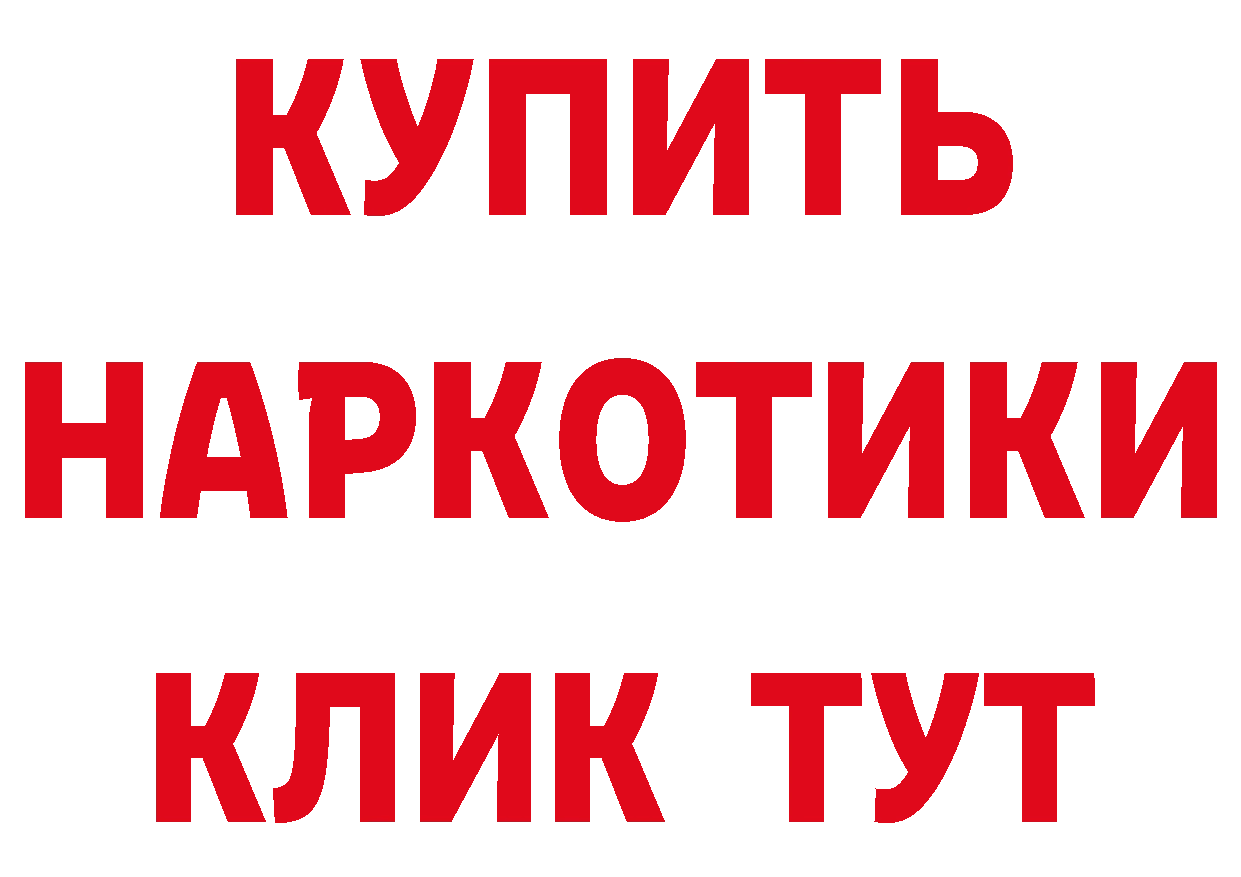 КУПИТЬ НАРКОТИКИ КЛИК ТУТ